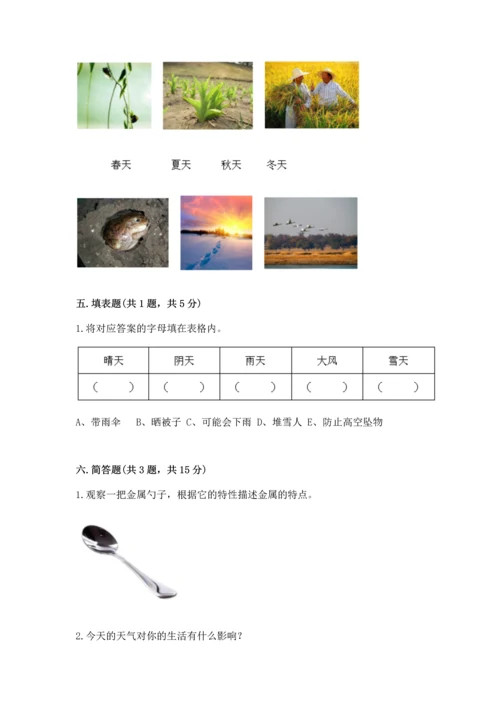 春天　　夏天　　秋天　　冬天

五. 填表题(共 1 题，共 5 分)

1. 将对应答案的字母填在表格内。

| 晴天 | 阴天 | 雨天 | 大风 | 雪天 |
|---|---|---|---|---|
| （　） | （　） | （　） | （　） | （　） |

A、带雨伞　B、晒被子 C、可能会下雨 D、堆雪人 E、防止高空坠物

六. 简答题(共 3 题，共 15 分)

1. 观察一把金属勺子，根据它的特性描述金属的特点。

2. 今天的天气对你的生活有什么影响？